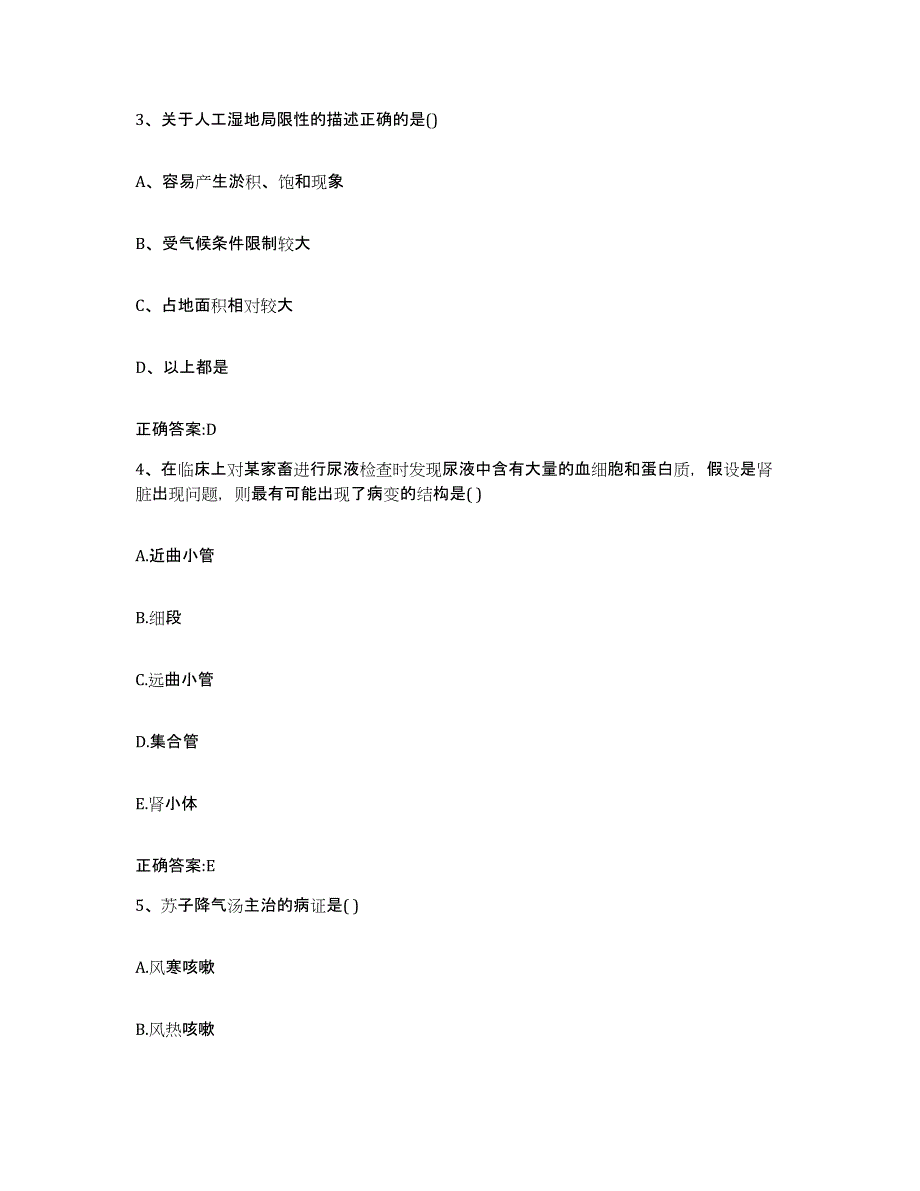 3、关于人工湿地局限性的描述正确的是()

A、容易产生淤积、饱和现象

B、受气候条件限制较大

C、占地面积相对较大

D、以上都是

正确答案:D

4、在临床上对某家畜进行尿液检查时发现尿液中含有大量的血细胞和蛋白质，假设是肾脏出现问题，则最有可能出现了病变的结构是( )

A.近曲小管

B.细段

C.远曲小管

D.集合管

E.肾小体

正确答案:E

5、苏子降气汤主治的病证是( )

A.风寒咳嗽

B.风热咳嗽